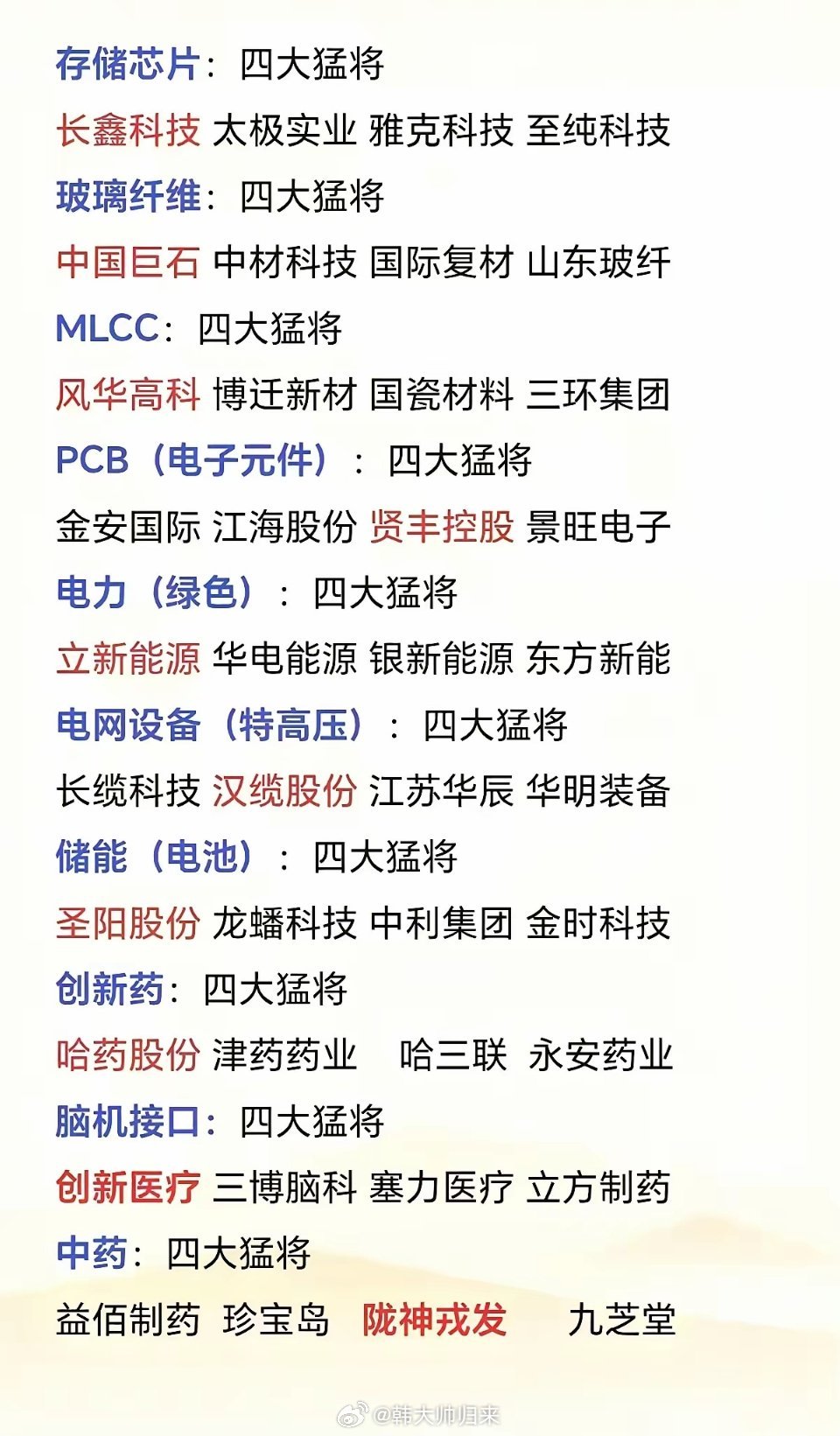 存储芯片：四大猛将

长鑫科技 太极实业 雅克科技 至纯科技

玻璃纤维：四大猛将

中国巨石 中材科技 国际复材 山东玻纤

MLCC：四大猛将

风华高科 博迁新材 国瓷材料 三环集团

PCB（电子元件）：四大猛将

金安国际 江海股份 贤丰控股 景旺电子

电力（绿色）：四大猛将

立新能源 华电能源 银新能源 东方新能

电网设备（特高压）：四大猛将

长缆科技 汉缆股份 江苏华辰 华明装备

储能（电池）：四大猛将

圣阳股份 龙蟠科技 中利集团 金时科技

创新药：四大猛将

哈药股份 津药药业 哈三联 永安药业

脑机接口：四大猛将

创新医疗 三博脑科 塞力医疗 立方制药

中药：四大猛将

益佰制药 珍宝岛 陇神戎发 九芝堂

@韩大帅归来